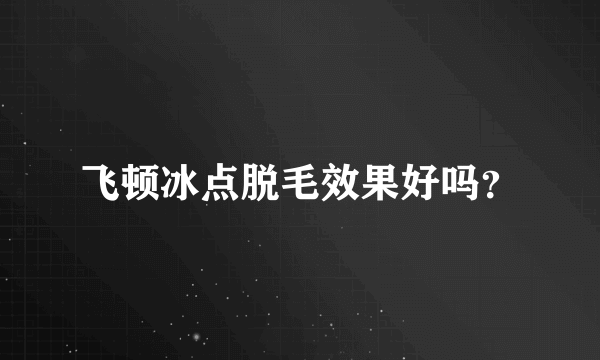 飞顿冰点脱毛效果好吗？